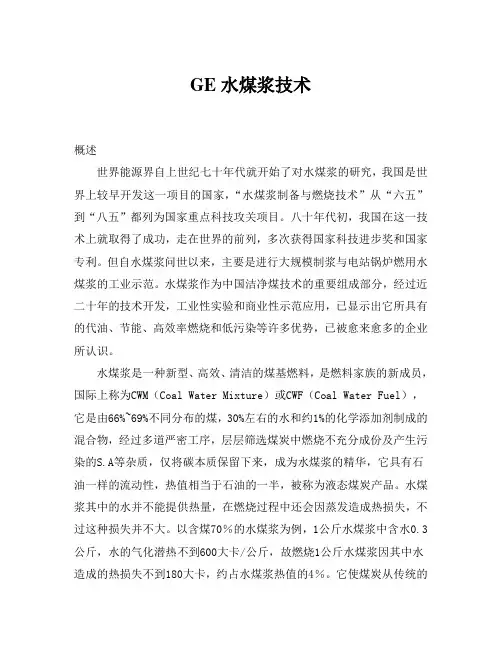 GE 水煤浆技术

概述

世界能源界自上世纪七十年代就开始了对水煤浆的研究，我国是世界上较早开发这一项目的国家，“水煤浆制备与燃烧技术”从“六五”到“八五”都列为国家重点科技攻关项目。八十年代初，我国在这一技术上就取得了成功，走在世界的前列，多次获得国家科技进步奖和国家专利。但自水煤浆问世以来，主要是进行大规模制浆与电站锅炉燃用水煤浆的工业示范。水煤浆作为中国洁净煤技术的重要组成部分，经过近二十年的技术开发，工业性实验和商业性示范应用，已显示出它所具有的代油、节能、高效率燃烧和低污染等许多优势，已被愈来愈多的企业所认识。

水煤浆是一种新型、高效、清洁的煤基燃料，是燃料家族的新成员，国际上称为CWM（Coal Water Mixture）或CWF（Coal Water Fuel），它是由66%~69%不同分布的煤，30%左右的水和约1%的化学添加剂制成的混合物，经过多道严密工序，层层筛选煤炭中燃烧不充分成份及产生污染的S.A等杂质，仅将碳本质保留下来，成为水煤浆的精华，它具有石油一样的流动性，热值相当于石油的一半，被称为液态煤炭产品。水煤浆其中的水并不能提供热量，在燃烧过程中还会因蒸发造成热损失，不过这种损失并不大。以含煤70%的水煤浆为例，1公斤水煤浆中含水0.3公斤，水的气化潜热不到600大卡/公斤，故燃烧1公斤水煤浆因其中水造成的热损失不到180大卡，约占水煤浆热值的4%。它使煤炭从传统的